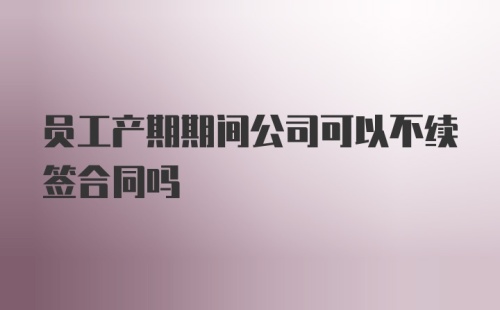 员工产期期间公司可以不续签合同吗